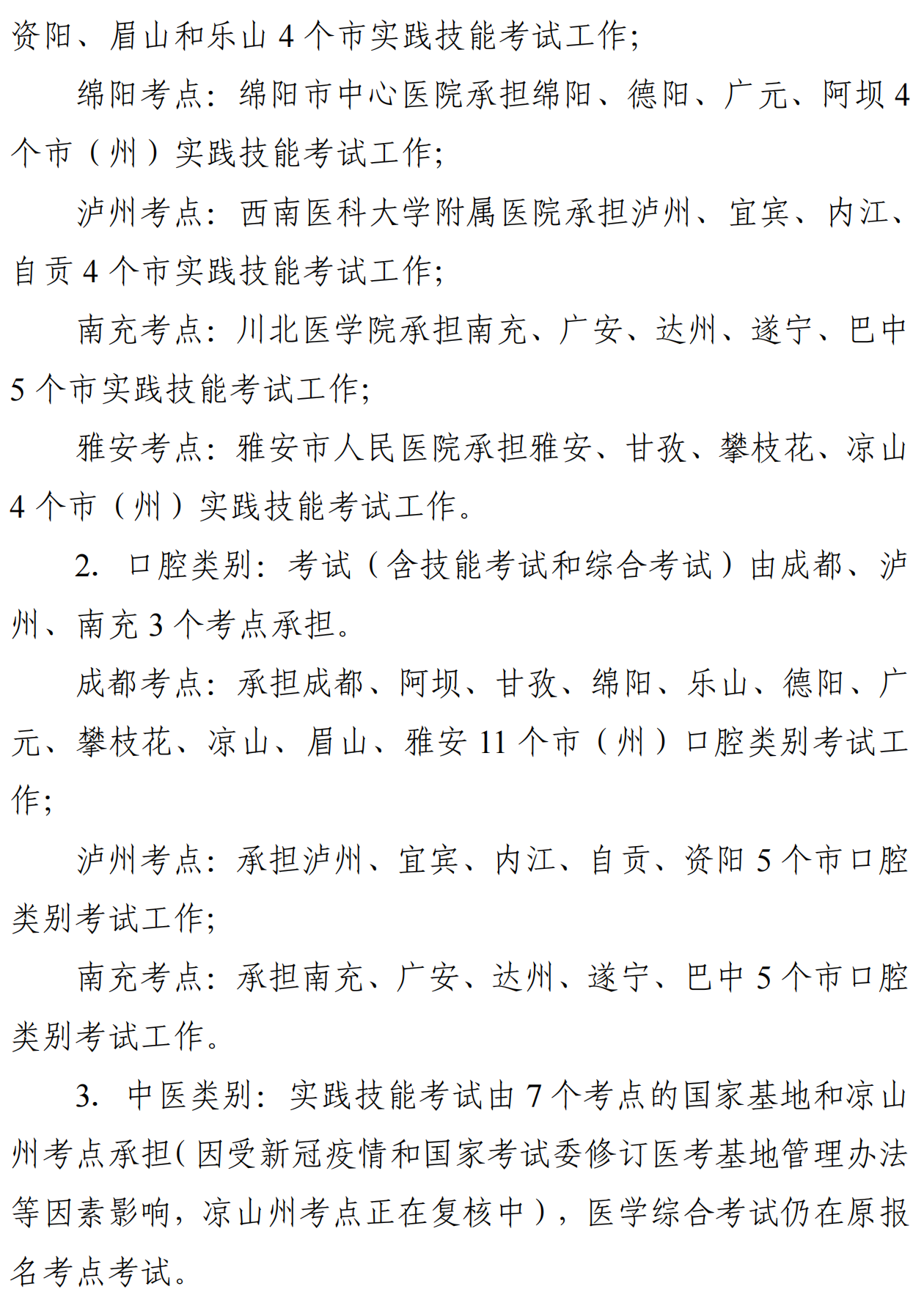 资阳、眉山和乐山 4 个市实践技能考试工作;

绵阳考点：绵阳市中心医院承担绵阳、德阳、广元、阿坝 4 个市（州）实践技能考试工作;

泸州考点：西南医科大学附属医院承担泸州、宜宾、内江、自贡 4 个市实践技能考试工作;

南充考点：川北医学院承担南充、广安、达州、遂宁、巴中 5 个市实践技能考试工作;

雅安考点：雅安市人民医院承担雅安、甘孜、攀枝花、凉山 4 个市（州）实践技能考试工作。

2. 口腔类别：考试（含技能考试和综合考试）由成都、泸州、南充 3 个考点承担。

成都考点：承担成都、阿坝、甘孜、绵阳、乐山、德阳、广元、攀枝花、凉山、眉山、雅安 11 个市（州）口腔类别考试工作;

泸州考点：承担泸州、宜宾、内江、自贡、资阳 5 个市口腔类别考试工作;

南充考点：承担南充、广安、达州、遂宁、巴中 5 个市口腔类别考试工作。

3. 中医类别：实践技能考试由 7 个考点的国家基地和凉山州考点承担(因受新冠疫情和国家考试委修订医考基地管理办法等因素影响，凉山州考点正在复核中)，医学综合考试仍在原报名考点考试。